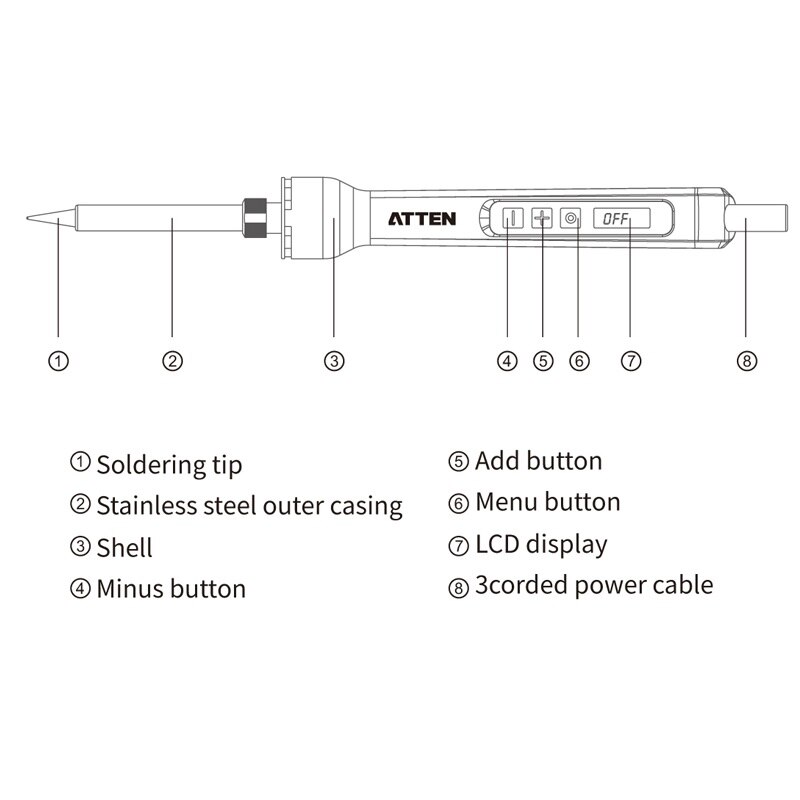 ATTEN

OFF

①

②

③

④ ⑤ ⑥ ⑦

⑧

① Soldering tip

② Stainless steel outer casing

③ Shell

④ Minus button

⑤ Add button

⑥ Menu button

⑦ LCD display

⑧ 3corded power cable